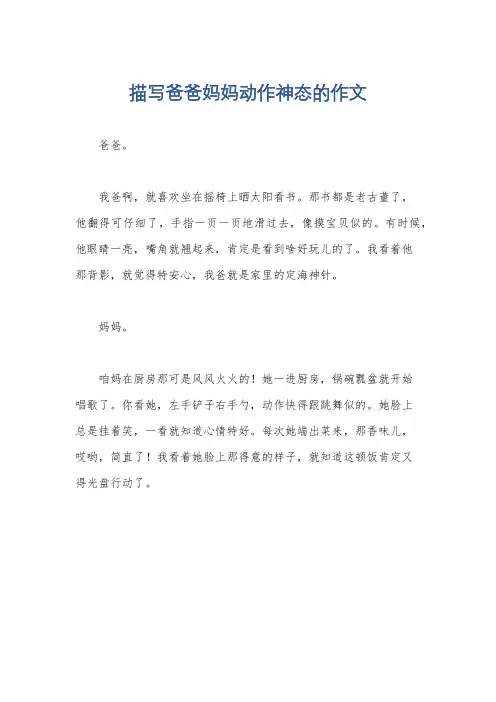 描写爸爸妈妈动作神态的作文

爸爸。

我爸啊，就喜欢坐在摇椅上晒太阳看书。那书都是老古董了，他翻得可仔细了，手指一页一页地滑过去，像摸宝贝似的。有时候，他眼睛一亮，嘴角就翘起来，肯定是看到啥好玩儿的了。我看着他那背影，就觉得特安心，我爸就是家里的定海神针。

妈妈。

咱妈在厨房那可是风风火火的！她一进厨房，锅碗瓢盆就开始唱歌了。你看她，左手铲子右手勺，动作快得跟跳舞似的。她脸上总是挂着笑，一看就知道心情特好。每次她端出菜来，那香味儿，哎哟，简直了！我看着她脸上那得意的样子，就知道这顿饭肯定又得光盘行动了。